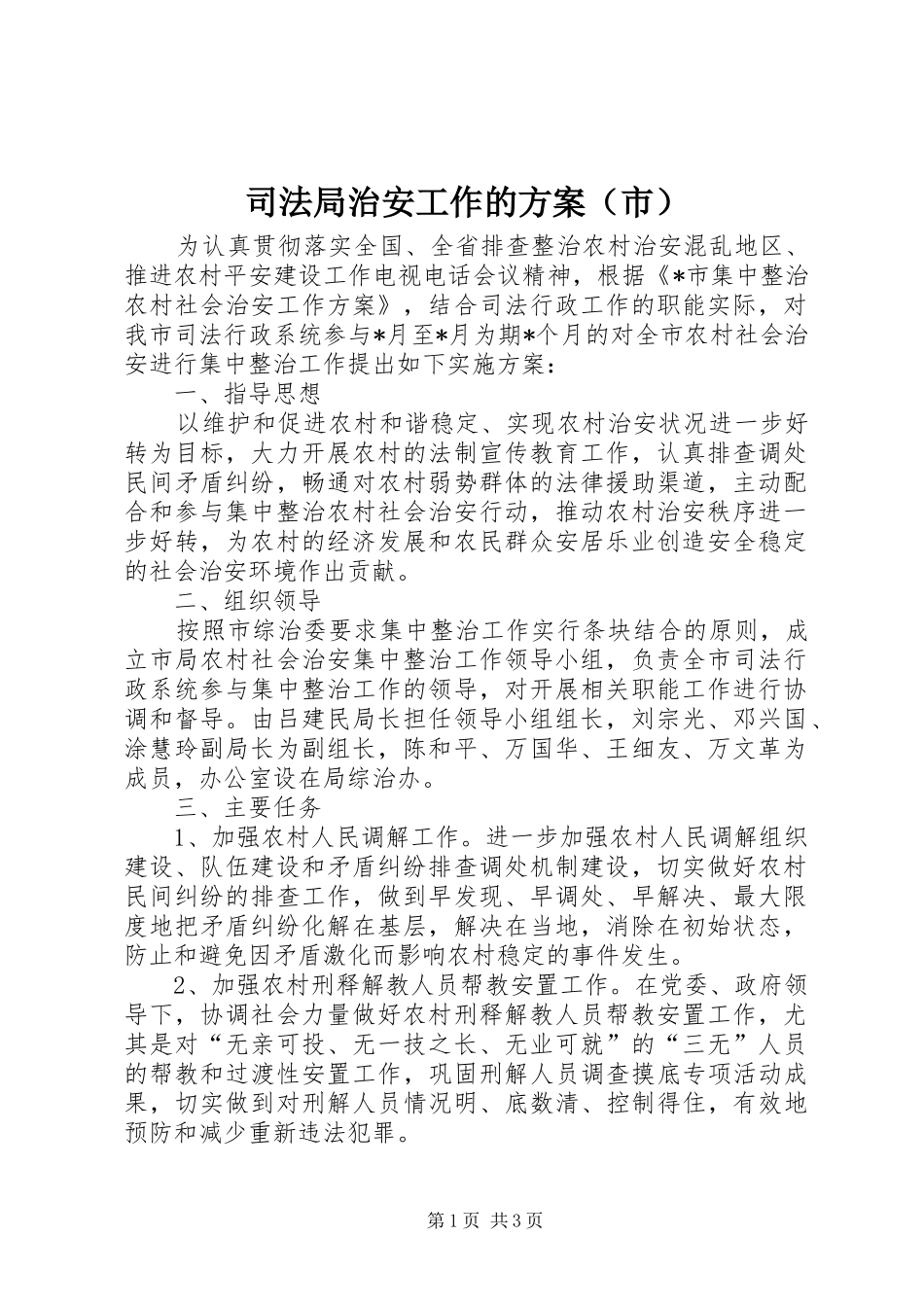 司法局治安工作的方案（市）

为认真贯彻落实全国、全省排查整治农村治安混乱地区、推进农村平安建设工作电视电话会议精神，根据《*市集中整治农村社会治安工作方案》，结合司法行政工作的职能实际，对我市司法行政系统参与*月至*月为期*个月的对全市农村社会治安进行集中整治工作提出如下实施方案：

一、指导思想

以维护和促进农村和谐稳定、实现农村治安状况进一步好转为目标，大力开展农村的法制宣传教育工作，认真排查调处民间矛盾纠纷，畅通对农村弱势群体的法律援助渠道，主动配合和参与集中整治农村社会治安行动，推动农村治安秩序进一步好转，为农村的经济发展和农民群众安居乐业创造安全稳定的社会治安环境作出贡献。

二、组织领导

按照市综治委要求集中整治工作实行条块结合的原则，成立市局农村社会治安集中整治工作领导小组，负责全市司法行政系统参与集中整治工作的领导，对开展相关职能工作进行协调和督导。由吕建民局长担任领导小组组长，刘宗光、邓兴国、涂慧玲副局长为副组长，陈和平、万国华、王细友、万文革为成员，办公室设在局综治办。

三、主要任务

1、加强农村人民调解工作。进一步加强农村人民调解组织建设、队伍建设和矛盾纠纷排查调处机制建设，切实做好农村民间纠纷的排查工作，做到早发现、早调处、早解决、最大限度地把矛盾纠纷化解在基层，解决在当地，消除在初始状态，防止和避免因矛盾激化而影响农村稳定的事件发生。

2、加强农村刑释解教人员帮教安置工作。在党委、政府领导下，协调社会力量做好农村刑释解教人员帮教安置工作，尤其是对“无亲可投、无一技之长、无业可就”的“三无”人员的帮教和过渡性安置工作，巩固刑解人员调查摸底专项活动成果，切实做到对刑解人员情况明、底数清、控制得住，有效地预防和减少重新违法犯罪。

第1页 共3页